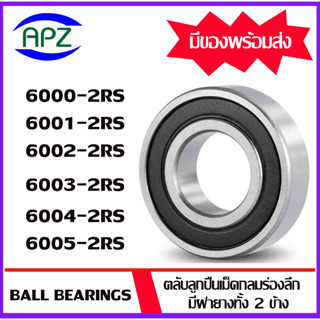 APZ

มีของพร้อมส่ง

6000-2RS
6001-2RS
6002-2RS
6003-2RS
6004-2RS
6005-2RS

BALL BEARINGS

ตลับลูกปืนเม็ดกลมร่องลึก
มีฝายางทั้ง 2 ข้าง